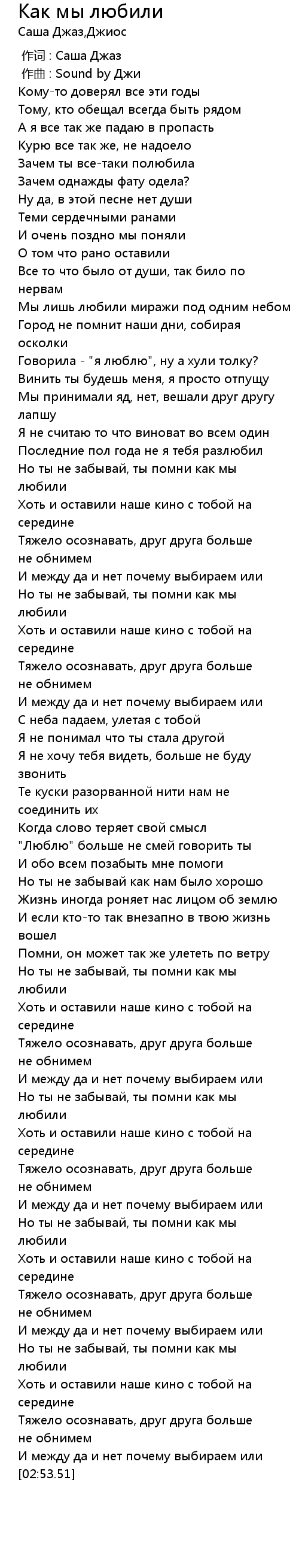 Как мы любили
Саша Джаз,Джиос

作词 : Саша Джаз
作曲 : Sound by Джи
Кому-то доверял все эти годы
Тому, кто обещал всегда быть рядом
А я все так же падаю в пропасть
Курю все так же, не надоело
Зачем ты все-таки полюбила
Зачем однажды фату одела?
Ну да, в этой песне нет души
Теми сердечными ранами
И очень поздно мы поняли
О том что рано оставили
Все то что было от души, так било по нервам
Мы лишь любили миражи под одним небом
Город не помнит наши дни, собирая осколки
Говорила - "я люблю", ну а хули толку?
Винить ты будешь меня, я просто отпущу
Мы принимали яд, нет, вешали друг другу лапшу
Я не считаю то что виноват во всем один
Последние пол года не я тебя разлюбил
Но ты не забывай, ты помни как мы любили
Хоть и оставили наше кино с тобой на середине
Тяжело осознавать, друг друга больше не обнимем
И между да и нет почему выбираем или
Но ты не забывай, ты помни как мы любили
Хоть и оставили наше кино с тобой на середине
Тяжело осознавать, друг друга больше не обнимем
И между да и нет почему выбираем или
С неба падаем, улетая с тобой
Я не понимал что ты стала другой
Я не хочу тебя видеть, больше не буду звонить
Те куски разорванной нити нам не соединить их
Когда слово теряет свой смысл
"Люблю" больше не смей говорить ты
И обо всем позабыть мне помоги
Но ты не забывай как нам было хорошо
Жизнь иногда роняет нас лицом об землю
И если кто-то так внезапно в твою жизнь вошел
Помни, он может так же улететь по ветру
Но ты не забывай, ты помни как мы любили
Хоть и оставили наше кино с тобой на середине
Тяжело осознавать, друг друга больше не обнимем
И между да и нет почему выбираем или
Но ты не забывай, ты помни как мы любили
Хоть и оставили наше кино с тобой на середине
Тяжело осознавать, друг друга больше не обнимем
И между да и нет почему выбираем или
Но ты не забывай, ты помни как мы любили
Хоть и оставили наше кино с тобой на середине
Тяжело осознавать, друг друга больше не обнимем
И между да и нет почему выбираем или
Но ты не забывай, ты помни как мы любили
Хоть и оставили наше кино с тобой на середине
Тяжело осознавать, друг друга больше не обнимем
И между да и нет почему выбираем или
[02:53.51]